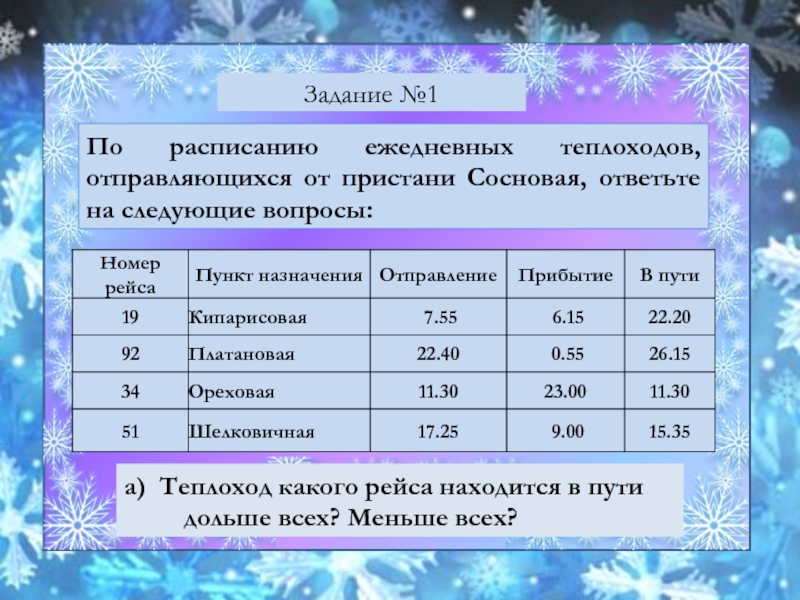 Задание №1

По расписанию ежедневных теплоходов, отправляющихся от пристани Сосновая, ответьте на следующие вопросы:

| Номер рейса | Пункт назначения | Отправление | Прибытие | В пути |
|---|---|---|---|---|
| 19 | Кипарисовая | 7.55 | 6.15 | 22.20 |
| 92 | Платановая | 22.40 | 0.55 | 26.15 |
| 34 | Ореховая | 11.30 | 23.00 | 11.30 |
| 51 | Шелковичная | 17.25 | 9.00 | 15.35 |

а) Теплоход какого рейса находится в пути дольше всех? Меньше всех?